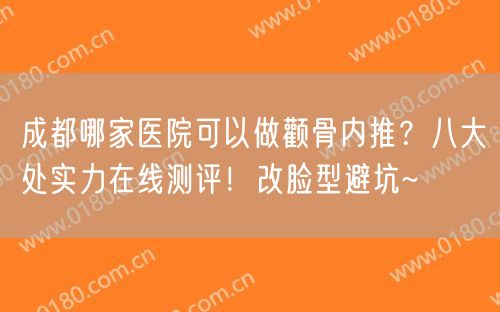 成都哪家医院可以做颧骨内推？八大处实力在线测评！改脸型避坑~

www.0180.com.cn